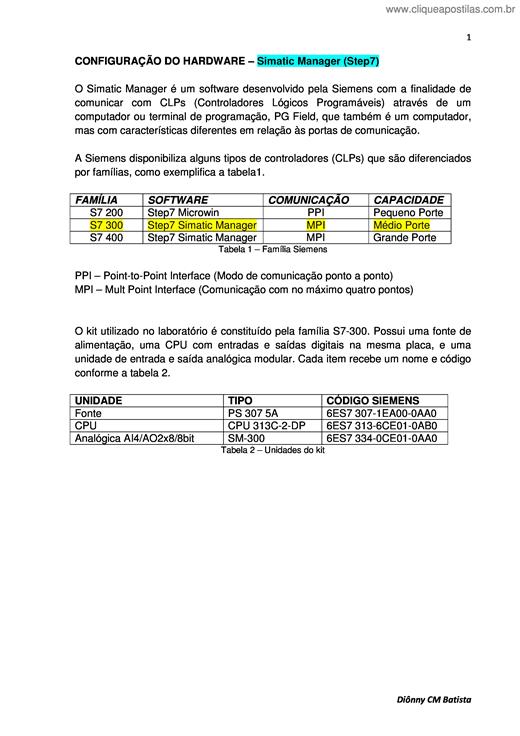 www.cliqueapostilas.com.br

1

CONFIGURAÇÃO DO HARDWARE – Simatic Manager (Step7)

O Simatic Manager é um software desenvolvido pela Siemens com a finalidade de comunicar com CLPs (Controladores Lógicos Programáveis) através de um computador ou terminal de programação, PG Field, que também é um computador, mas com características diferentes em relação às portas de comunicação.

A Siemens disponibiliza alguns tipos de controladores (CLPs) que são diferenciados por famílias, como exemplifica a tabela1.

| FAMÍLIA | SOFTWARE | COMUNICAÇÃO | CAPACIDADE |
|---|---|---|---|
| S7 200 | Step7 Microwin | PPI | Pequeno Porte |
| S7 300 | Step7 Simatic Manager | MPI | Médio Porte |
| S7 400 | Step7 Simatic Manager | MPI | Grande Porte |

Tabela 1 – Família Siemens

PPI – Point-to-Point Interface (Modo de comunicação ponto a ponto)
MPI – Mult Point Interface (Comunicação com no máximo quatro pontos)

O kit utilizado no laboratório é constituído pela família S7-300. Possui uma fonte de alimentação, uma CPU com entradas e saídas digitais na mesma placa, e uma unidade de entrada e saída analógica modular. Cada item recebe um nome e código conforme a tabela 2.

| UNIDADE | TIPO | CÓDIGO SIEMENS |
|---|---|---|
| Fonte | PS 307 5A | 6ES7 307-1EA00-0AA0 |
| CPU | CPU 313C-2-DP | 6ES7 313-6CE01-0AB0 |
| Analógica AI4/AO2x8/8bit | SM-300 | 6ES7 334-0CE01-0AA0 |

Tabela 2 – Unidades do kit

Diônny CM Batista